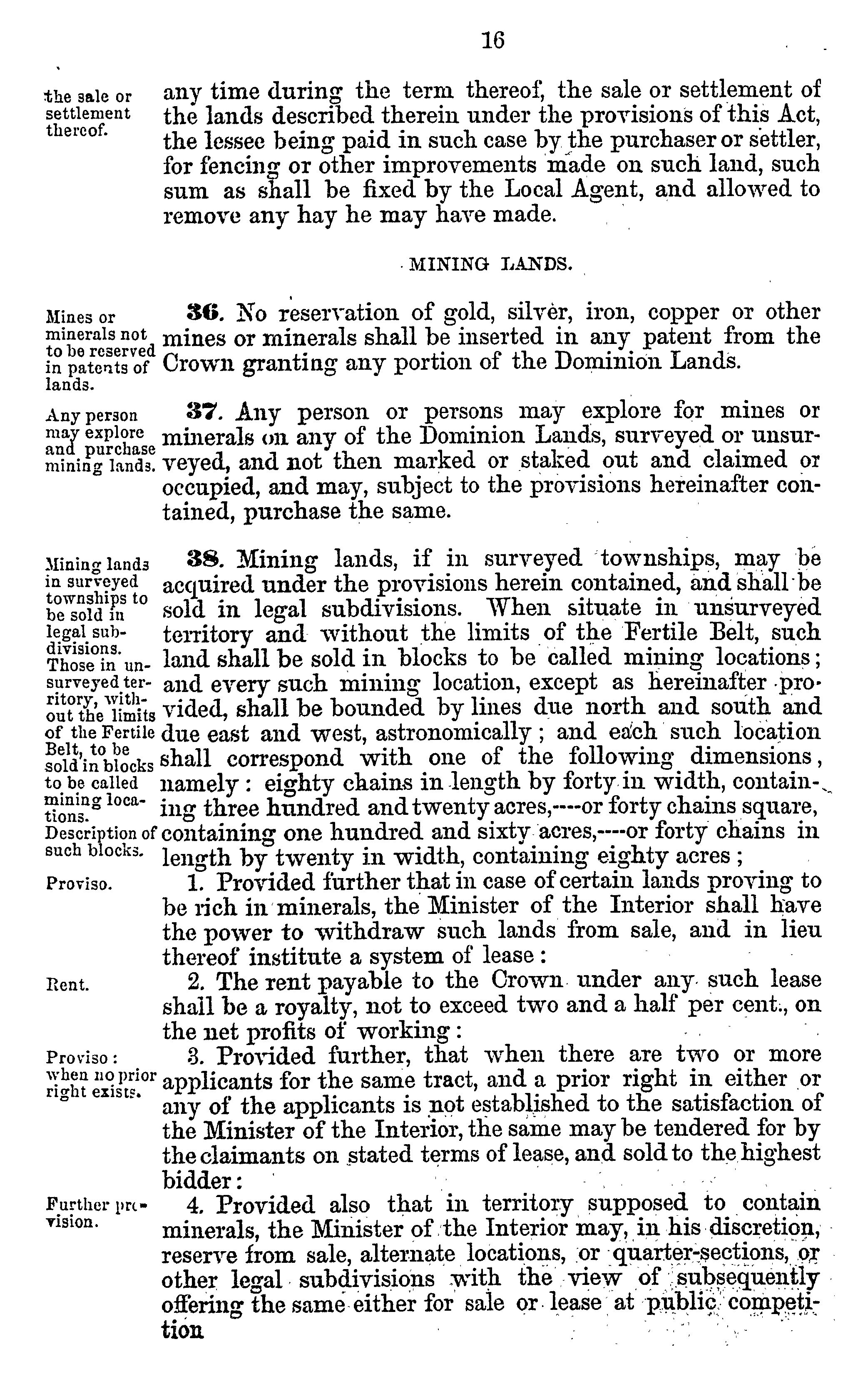 16

the sale or settlement thereof.

any time during the term thereof, the sale or settlement of the lands described therein under the provisions of this Act, the lessee being paid in such case by the purchaser or settler, for fencing or other improvements made on such land, such sum as shall be fixed by the Local Agent, and allowed to remove any hay he may have made.

MINING LANDS.

Mines or minerals not to be reserved in patents of lands.

36. No reservation of gold, silver, iron, copper or other mines or minerals shall be inserted in any patent from the Crown granting any portion of the Dominion Lands.

Any person may explore and purchase mining lands.

37. Any person or persons may explore for mines or minerals on any of the Dominion Lands, surveyed or unsurveyed, and not then marked or staked out and claimed or occupied, and may, subject to the provisions hereinafter contained, purchase the same.

Mining lands in surveyed townships to be sold in legal subdivisions. Those in unsurveyed territory, without the limits of the Fertile Belt, to be sold in blocks to be called mining locations. Description of such blocks.

38. Mining lands, if in surveyed townships, may be acquired under the provisions herein contained, and shall be sold in legal subdivisions. When situate in unsurveyed territory and without the limits of the Fertile Belt, such land shall be sold in blocks to be called mining locations; and every such mining location, except as hereinafter provided, shall be bounded by lines due north and south and due east and west, astronomically; and each such location shall correspond with one of the following dimensions, namely: eighty chains in length by forty in width, containing three hundred and twenty acres,----or forty chains square, containing one hundred and sixty acres,----or forty chains in length by twenty in width, containing eighty acres;

Proviso.

1. Provided further that in case of certain lands proving to be rich in minerals, the Minister of the Interior shall have the power to withdraw such lands from sale, and in lieu thereof institute a system of lease:

Rent.

2. The rent payable to the Crown under any such lease shall be a royalty, not to exceed two and a half per cent., on the net profits of working:

Proviso: when no prior right exists.

3. Provided further, that when there are two or more applicants for the same tract, and a prior right in either or any of the applicants is not established to the satisfaction of the Minister of the Interior, the same may be tendered for by the claimants on stated terms of lease, and sold to the highest bidder:

Further provision.

4. Provided also that in territory supposed to contain minerals, the Minister of the Interior may, in his discretion, reserve from sale, alternate locations, or quarter-sections, or other legal subdivisions with the view of subsequently offering the same either for sale or lease at public competition